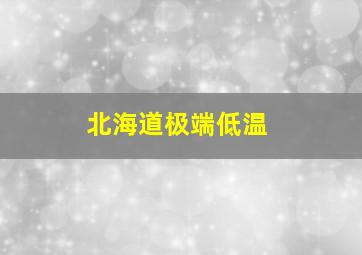 北海道极端低温